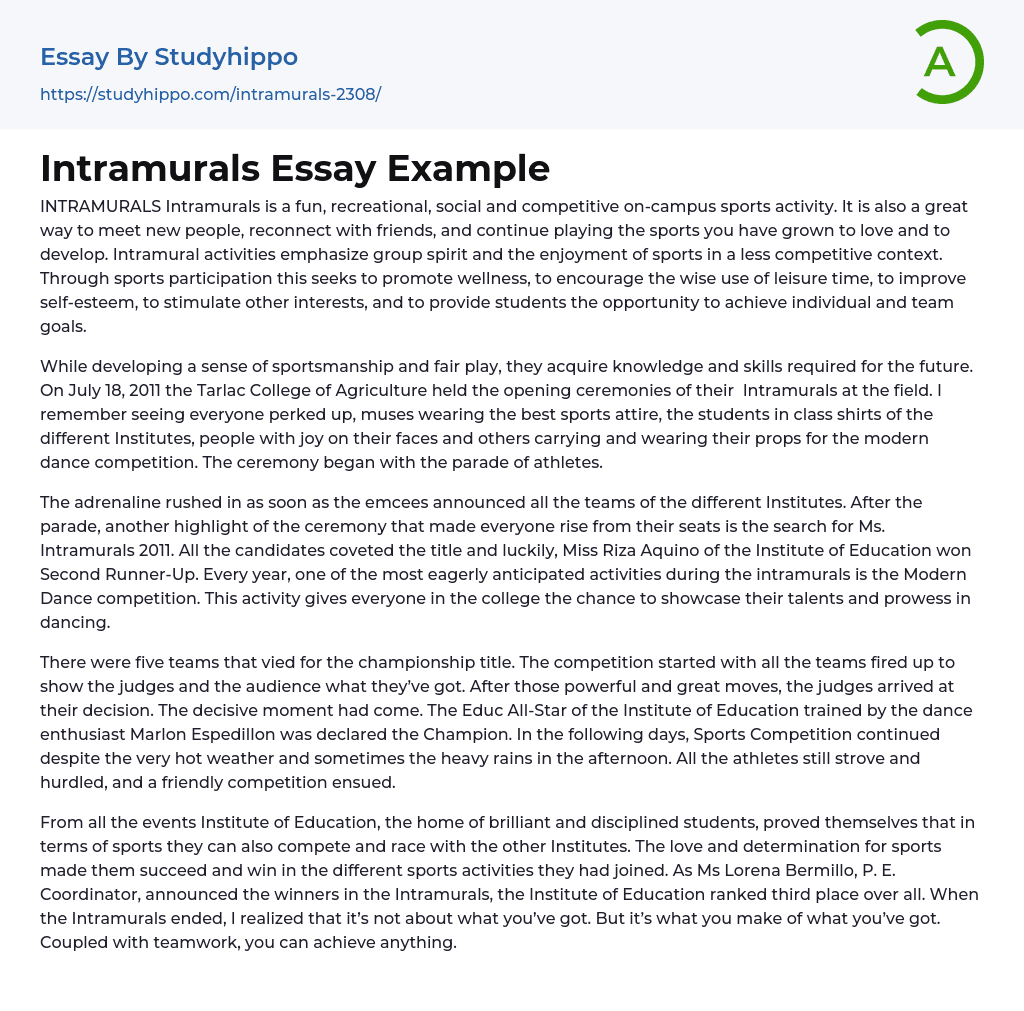 Essay By Studyhippo
https://studyhippo.com/intramurals-2308/

A

Intramurals Essay Example

INTRAMURALS Intramurals is a fun, recreational, social and competitive on-campus sports activity. It is also a great way to meet new people, reconnect with friends, and continue playing the sports you have grown to love and to develop. Intramural activities emphasize group spirit and the enjoyment of sports in a less competitive context. Through sports participation this seeks to promote wellness, to encourage the wise use of leisure time, to improve self-esteem, to stimulate other interests, and to provide students the opportunity to achieve individual and team goals.

While developing a sense of sportsmanship and fair play, they acquire knowledge and skills required for the future. On July 18, 2011 the Tarlac College of Agriculture held the opening ceremonies of their Intramurals at the field. I remember seeing everyone perked up, muses wearing the best sports attire, the students in class shirts of the different Institutes, people with joy on their faces and others carrying and wearing their props for the modern dance competition. The ceremony began with the parade of athletes.

The adrenaline rushed in as soon as the emcees announced all the teams of the different Institutes. After the parade, another highlight of the ceremony that made everyone rise from their seats is the search for Ms. Intramurals 2011. All the candidates coveted the title and luckily, Miss Riza Aquino of the Institute of Education won Second Runner-Up. Every year, one of the most eagerly anticipated activities during the intramurals is the Modern Dance competition. This activity gives everyone in the college the chance to showcase their talents and prowess in dancing.

There were five teams that vied for the championship title. The competition started with all the teams fired up to show the judges and the audience what they've got. After those powerful and great moves, the judges arrived at their decision. The decisive moment had come. The Educ All-Star of the Institute of Education trained by the dance enthusiast Marlon Espedillon was declared the Champion. In the following days, Sports Competition continued despite the very hot weather and sometimes the heavy rains in the afternoon. All the athletes still strove and hurdled, and a friendly competition ensued.

From all the events Institute of Education, the home of brilliant and disciplined students, proved themselves that in terms of sports they can also compete and race with the other Institutes. The love and determination for sports made them succeed and win in the different sports activities they had joined. As Ms Lorena Bermillo, P. E. Coordinator, announced the winners in the Intramurals, the Institute of Education ranked third place over all. When the Intramurals ended, I realized that it's not about what you've got. But it's what you make of what you've got. Coupled with teamwork, you can achieve anything.